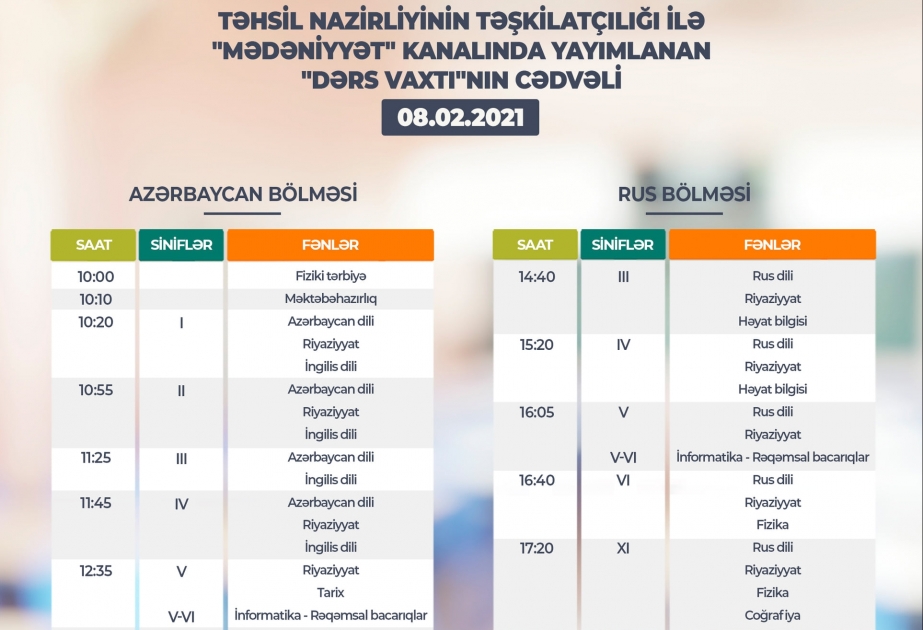 TƏHSİL NAZİRLİYİNİN TƏŞKİLATÇILIĞI İLƏ "MƏDƏNİYYƏT" KANALINDA YAYIMLANAN "DƏRS VAXTI"NIN CƏDVƏLİ

08.02.2021

AZƏRBAYCAN BÖLMƏSİ

| SAAT | SİNİFLƏR | FƏNLƏR |
|---|---|---|
| 10:00 | | Fiziki tərbiyə |
| 10:10 | | Məktəbəhazırlıq |
| 10:20 | I | Azərbaycan dili |
| | | Riyaziyyat |
| | | İngilis dili |
| 10:55 | II | Azərbaycan dili |
| | | Riyaziyyat |
| | | İngilis dili |
| 11:25 | III | Azərbaycan dili |
| | | İngilis dili |
| 11:45 | IV | Azərbaycan dili |
| | | Riyaziyyat |
| | | İngilis dili |
| 12:35 | V | Riyaziyyat |
| | | Tarix |
| | V-VI | İnformatika - Rəqəmsal bacarıqlar |

RUS BÖLMƏSİ

| SAAT | SİNİFLƏR | FƏNLƏR |
|---|---|---|
| 14:40 | III | Rus dili |
| | | Riyaziyyat |
| | | Həyat bilgisi |
| 15:20 | IV | Rus dili |
| | | Riyaziyyat |
| | | Həyat bilgisi |
| 16:05 | V | Rus dili |
| | | Riyaziyyat |
| | V-VI | İnformatika - Rəqəmsal bacarıqlar |
| 16:40 | VI | Rus dili |
| | | Riyaziyyat |
| | | Fizika |
| 17:20 | XI | Rus dili |
| | | Riyaziyyat |
| | | Fizika |
| | | Coğrafiya |